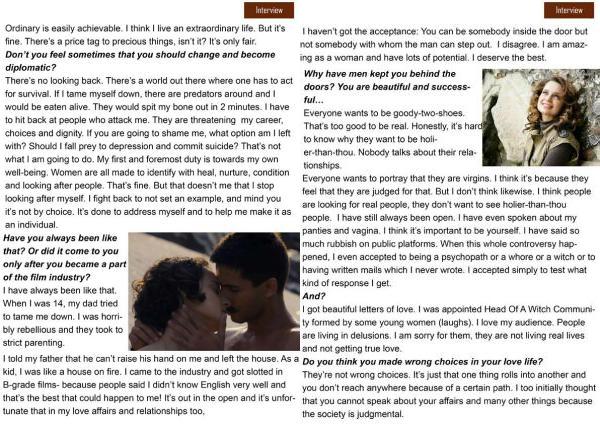 Interview

Ordinary is easily achievable. I think I live an extraordinary life. But it's fine. There's a price tag to precious things, isn't it? It's only fair.

Don't you feel sometimes that you should change and become diplomatic?

There's no looking back. There's a world out there where one has to act for survival. If I tame myself down, there are predators around and I would be eaten alive. They would spit my bone out in 2 minutes. I have to hit back at people who attack me. They are threatening my career, choices and dignity. If you are going to shame me, what option am I left with? Should I fall prey to depression and commit suicide? That's not what I am going to do. My first and foremost duty is towards my own well-being. Women are all made to identify with heal, nurture, condition and looking after people. That's fine. But that doesn't me that I stop looking after myself. I fight back to not set an example, and mind you it's not by choice. It's done to address myself and to help me make it as an individual.

Have you always been like that? Or did it come to you only after you became a part of the film industry?

I have always been like that. When I was 14, my dad tried to tame me down. I was horribly rebellious and they took to strict parenting.

I told my father that he can't raise his hand on me and left the house. As a kid, I was like a house on fire. I came to the industry and got slotted in B-grade films- because people said I didn't know English very well and that's the best that could happen to me! It's out in the open and it's unfortunate that in my love affairs and relationships too,

Interview

I haven't got the acceptance: You can be somebody inside the door but not somebody with whom the man can step out. I disagree. I am amazing as a woman and have lots of potential. I deserve the best.

Why have men kept you behind the doors? You are beautiful and successful...

Everyone wants to be goody-two-shoes. That's too good to be real. Honestly, it's hard to know why they want to be holier-than-thou. Nobody talks about their relationships.

Everyone wants to portray that they are virgins. I think it's because they feel that they are judged for that. But I don't think likewise. I think people are looking for real people, they don't want to see holier-than-thou people. I have still always been open. I have even spoken about my panties and vagina. I think it's important to be yourself. I have said so much rubbish on public platforms. When this whole controversy happened, I even accepted to being a psychopath or a whore or a witch or to having written mails which I never wrote. I accepted simply to test what kind of response I get.

And?

I got beautiful letters of love. I was appointed Head Of A Witch Community formed by some young women (laughs). I love my audience. People are living in delusions. I am sorry for them, they are not living real lives and not getting true love.

Do you think you made wrong choices in your love life?

They're not wrong choices. It's just that one thing rolls into another and you don't reach anywhere because of a certain path. I too initially thought that you cannot speak about your affairs and many other things because the society is judgmental.